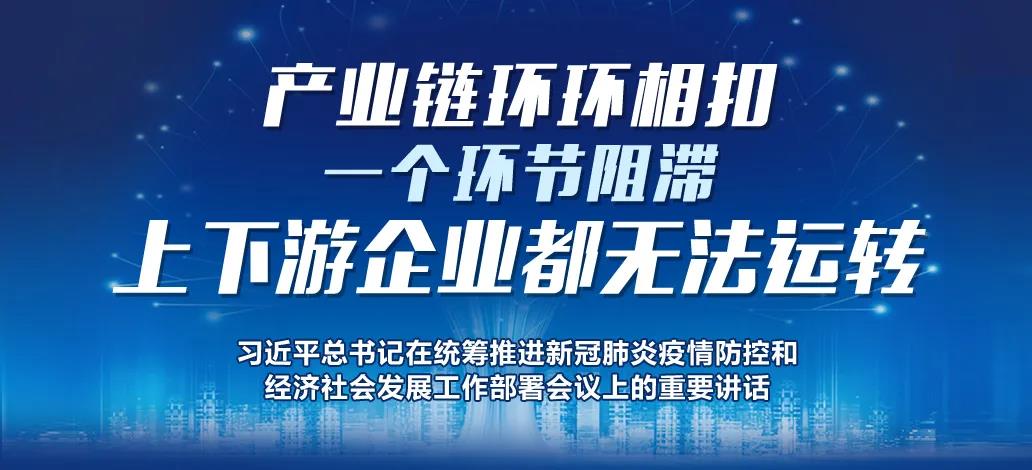 产业链环环相扣
一个环节阻滞
上下游企业都无法运转

习近平总书记在统筹推进新冠肺炎疫情防控和经济社会发展工作部署会议上的重要讲话